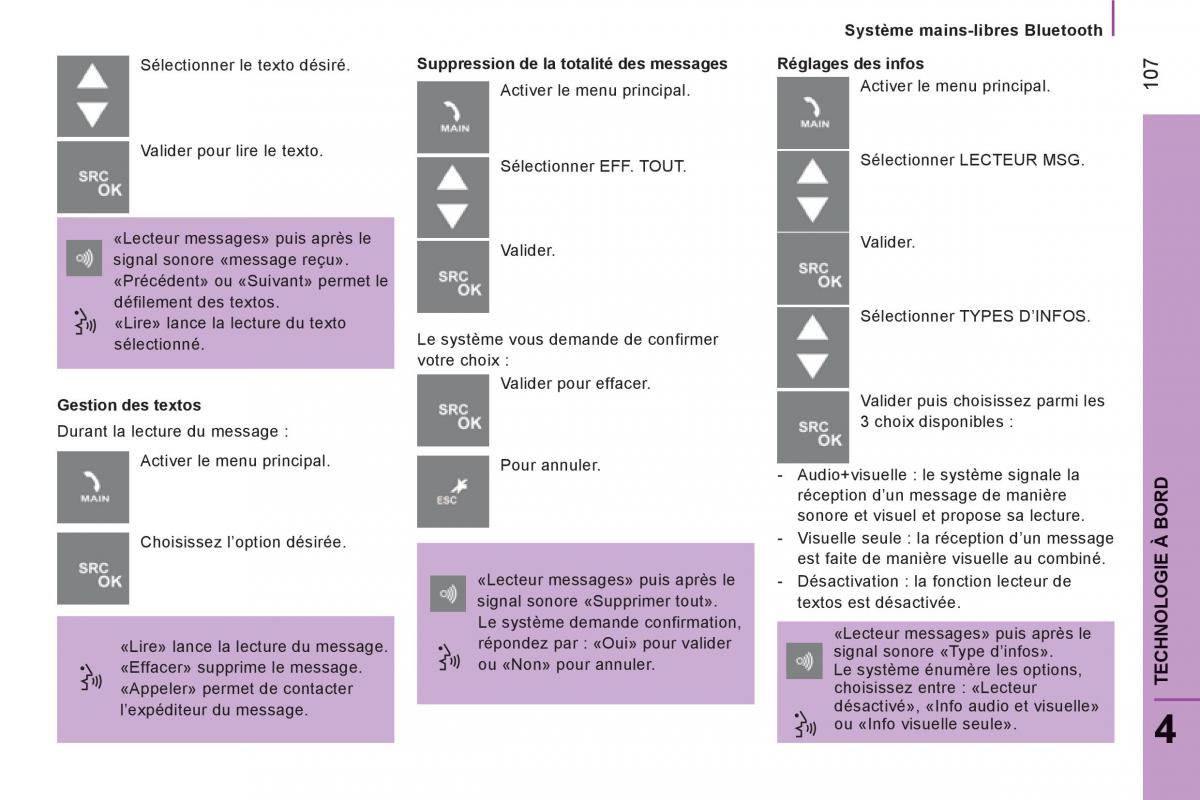 Système mains-libres Bluetooth

107

Sélectionner le texto désiré.

SRC OK

Valider pour lire le texto.

«Lecteur messages» puis après le signal sonore «message reçu». «Précédent» ou «Suivant» permet le défilement des textos. «Lire» lance la lecture du texto sélectionné.

Gestion des textos

Durant la lecture du message :

MAIN

Activer le menu principal.

SRC OK

Choisissez l'option désirée.

«Lire» lance la lecture du message. «Effacer» supprime le message. «Appeler» permet de contacter l'expéditeur du message.

Suppression de la totalité des messages

MAIN

Activer le menu principal.

Sélectionner EFF. TOUT.

SRC OK

Valider.

Le système vous demande de confirmer votre choix :

SRC OK

Valider pour effacer.

ESC

Pour annuler.

«Lecteur messages» puis après le signal sonore «Supprimer tout». Le système demande confirmation, répondez par : «Oui» pour valider ou «Non» pour annuler.

Réglages des infos

MAIN

Activer le menu principal.

Sélectionner LECTEUR MSG.

SRC OK

Valider.

Sélectionner TYPES D'INFOS.

SRC OK

Valider puis choisissez parmi les 3 choix disponibles :

- Audio+visuelle : le système signale la réception d'un message de manière sonore et visuel et propose sa lecture.
- Visuelle seule : la réception d'un message est faite de manière visuelle au combiné.
- Désactivation : la fonction lecteur de textos est désactivée.

«Lecteur messages» puis après le signal sonore «Type d'infos». Le système énumère les options, choisissez entre : «Lecteur désactivé», «Info audio et visuelle» ou «Info visuelle seule».

TECHNOLOGIE À BORD

4